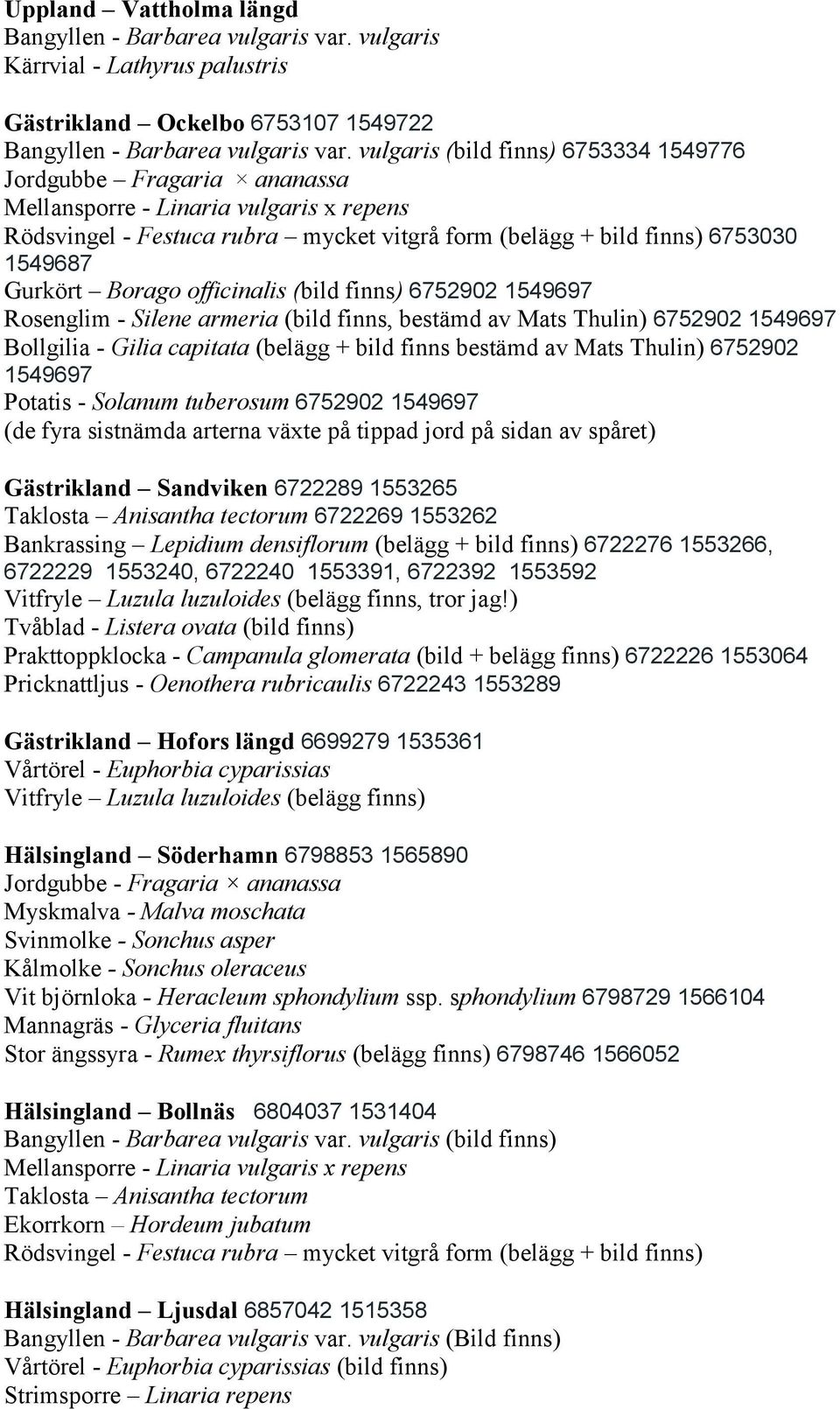 Uppland – Vattholma längd
Bangyllen - Barbarea vulgaris var. vulgaris
Kärrvial - Lathyrus palustris

Gästrikland – Ockelbo 6753107 1549722
Bangyllen - Barbarea vulgaris var. vulgaris (bild finns) 6753334 1549776
Jordgubbe – Fragaria × ananassa
Mellansporre - Linaria vulgaris x repens
Rödsvingel - Festuca rubra – mycket vitgrå form (belägg + bild finns) 6753030 1549687
Gurkört – Borago officinalis (bild finns) 6752902 1549697
Rosenglim - Silene armeria (bild finns, bestämd av Mats Thulin) 6752902 1549697
Bollgilia - Gilia capitata (belägg + bild finns bestämd av Mats Thulin) 6752902 1549697
Potatis - Solanum tuberosum 6752902 1549697
(de fyra sistnämda arterna växte på tippad jord på sidan av spåret)

Gästrikland – Sandviken 6722289 1553265
Taklosta – Anisantha tectorum 6722269 1553262
Bankrassing – Lepidium densiflorum (belägg + bild finns) 6722276 1553266, 6722229 1553240, 6722240 1553391, 6722392 1553592
Vitfryle – Luzula luzuloides (belägg finns, tror jag!)
Tvåblad - Listera ovata (bild finns)
Prakttoppklocka - Campanula glomerata (bild + belägg finns) 6722226 1553064
Pricknattljus - Oenothera rubricaulis 6722243 1553289

Gästrikland – Hofors längd 6699279 1535361
Vårtörel - Euphorbia cyparissias
Vitfryle – Luzula luzuloides (belägg finns)

Hälsingland – Söderhamn 6798853 1565890
Jordgubbe - Fragaria × ananassa
Myskmalva - Malva moschata
Svinmolke - Sonchus asper
Kålmolke - Sonchus oleraceus
Vit björnloka - Heracleum sphondylium ssp. sphondylium 6798729 1566104
Mannagräs - Glyceria fluitans
Stor ängssyra - Rumex thyrsiflorus (belägg finns) 6798746 1566052

Hälsingland – Bollnäs 6804037 1531404
Bangyllen - Barbarea vulgaris var. vulgaris (bild finns)
Mellansporre - Linaria vulgaris x repens
Taklosta – Anisantha tectorum
Ekorrkorn – Hordeum jubatum
Rödsvingel - Festuca rubra – mycket vitgrå form (belägg + bild finns)

Hälsingland – Ljusdal 6857042 1515358
Bangyllen - Barbarea vulgaris var. vulgaris (Bild finns)
Vårtörel - Euphorbia cyparissias (bild finns)
Strimsporre – Linaria repens